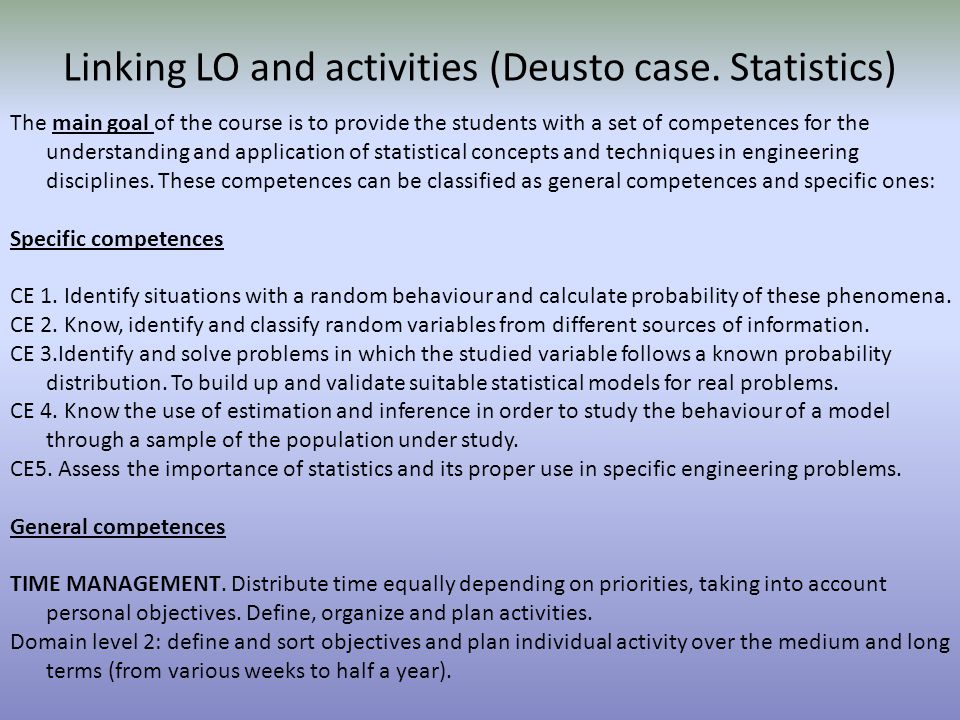 Linking LO and activities (Deusto case. Statistics)

The main goal of the course is to provide the students with a set of competences for the understanding and application of statistical concepts and techniques in engineering disciplines. These competences can be classified as general competences and specific ones:

Specific competences

CE 1. Identify situations with a random behaviour and calculate probability of these phenomena.
CE 2. Know, identify and classify random variables from different sources of information.
CE 3.Identify and solve problems in which the studied variable follows a known probability distribution. To build up and validate suitable statistical models for real problems.
CE 4. Know the use of estimation and inference in order to study the behaviour of a model through a sample of the population under study.
CE5. Assess the importance of statistics and its proper use in specific engineering problems.

General competences

TIME MANAGEMENT. Distribute time equally depending on priorities, taking into account personal objectives. Define, organize and plan activities.
Domain level 2: define and sort objectives and plan individual activity over the medium and long terms (from various weeks to half a year).